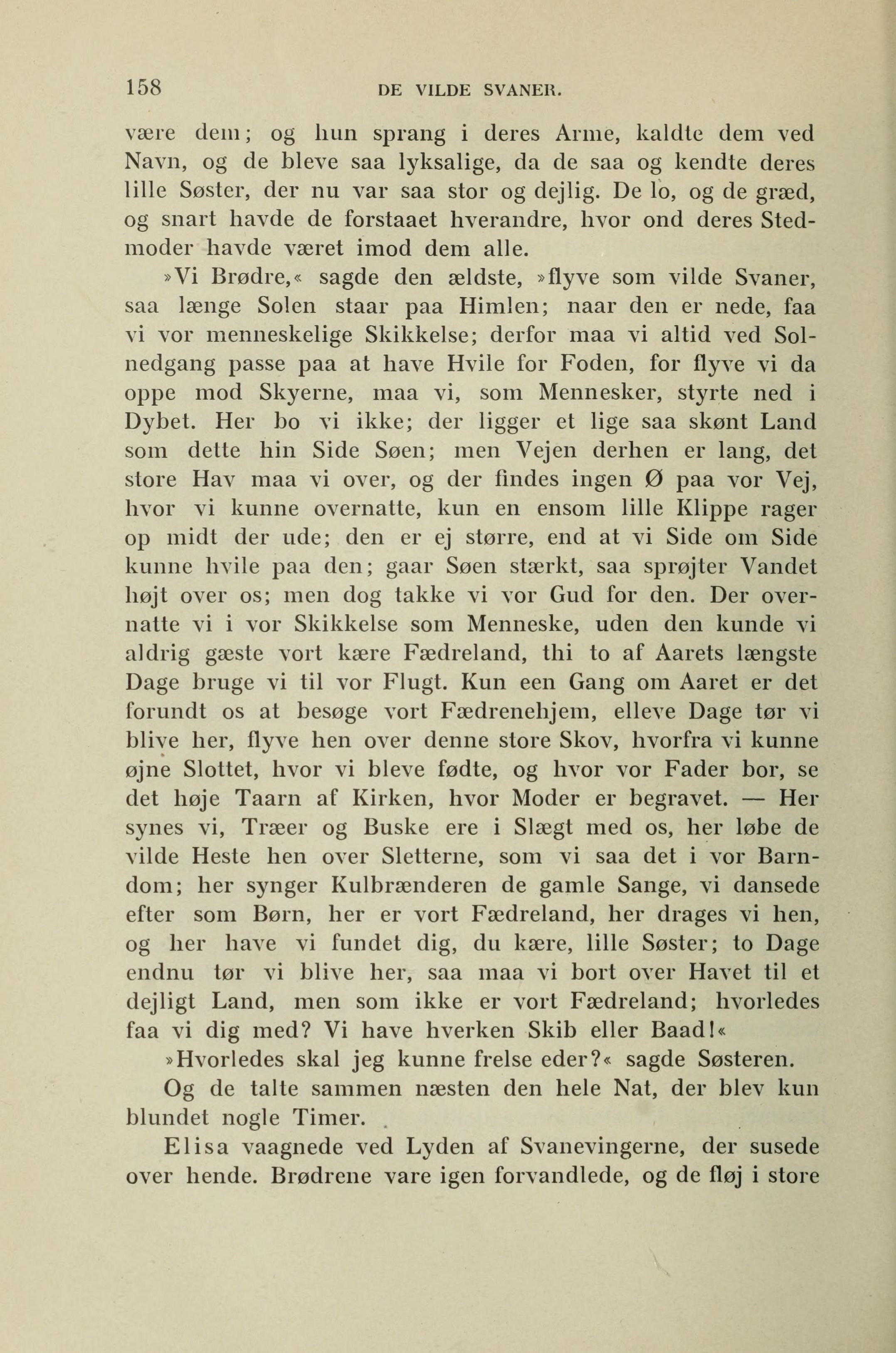 158 DE VILDE SVANER.

være dem; og hun sprang i deres Arme, kaldte dem ved Navn, og de bleve saa lyksalige, da de saa og kendte deres lille Søster, der nu var saa stor og dejlig. De lo, og de græd, og snart havde de forstaaet hverandre, hvor ond deres Stedmoder havde været imod dem alle.

»Vi Brødre,« sagde den ældste, »flyve som vilde Svaner, saa længe Solen staar paa Himlen; naar den er nede, faa vi vor menneskelige Skikkelse; derfor maa vi altid ved Solnedgang passe paa at have Hvile for Foden, for flyve vi da oppe mod Skyerne, maa vi, som Mennesker, styrte ned i Dybet. Her bo vi ikke; der ligger et lige saa skønt Land som dette hin Side Søen; men Vejen derhen er lang, det store Hav maa vi over, og der findes ingen Ø paa vor Vej, hvor vi kunne overnatte, kun en ensom lille Klippe rager op midt der ude; den er ej større, end at vi Side om Side kunne hvile paa den; gaar Søen stærkt, saa sprøjter Vandet højt over os; men dog takke vi vor Gud for den. Der overnatte vi i vor Skikkelse som Menneske, uden den kunde vi aldrig gæste vort kære Fædreland, thi to af Aarets længste Dage bruge vi til vor Flugt. Kun een Gang om Aaret er det forundt os at besøge vort Fædrenehjem, elleve Dage tør vi blive her, flyve hen over denne store Skov, hvorfra vi kunne øjne Slottet, hvor vi bleve fødte, og hvor vor Fader bor, se det høje Taarn af Kirken, hvor Moder er begravet. — Her synes vi, Træer og Buske ere i Slægt med os, her løbe de vilde Heste hen over Sletterne, som vi saa det i vor Barndom; her synger Kulbrænderen de gamle Sange, vi dansede efter som Børn, her er vort Fædreland, her drages vi hen, og her have vi fundet dig, du kære, lille Søster; to Dage endnu tør vi blive her, saa maa vi bort over Havet til et dejligt Land, men som ikke er vort Fædreland; hvorledes faa vi dig med? Vi have hverken Skib eller Baad!«

»Hvorledes skal jeg kunne frelse eder?« sagde Søsteren.

Og de talte sammen næsten den hele Nat, der blev kun blundet nogle Timer.

Elisa vaagnede ved Lyden af Svanevingerne, der susede over hende. Brødrene vare igen forvandlede, og de fløj i store